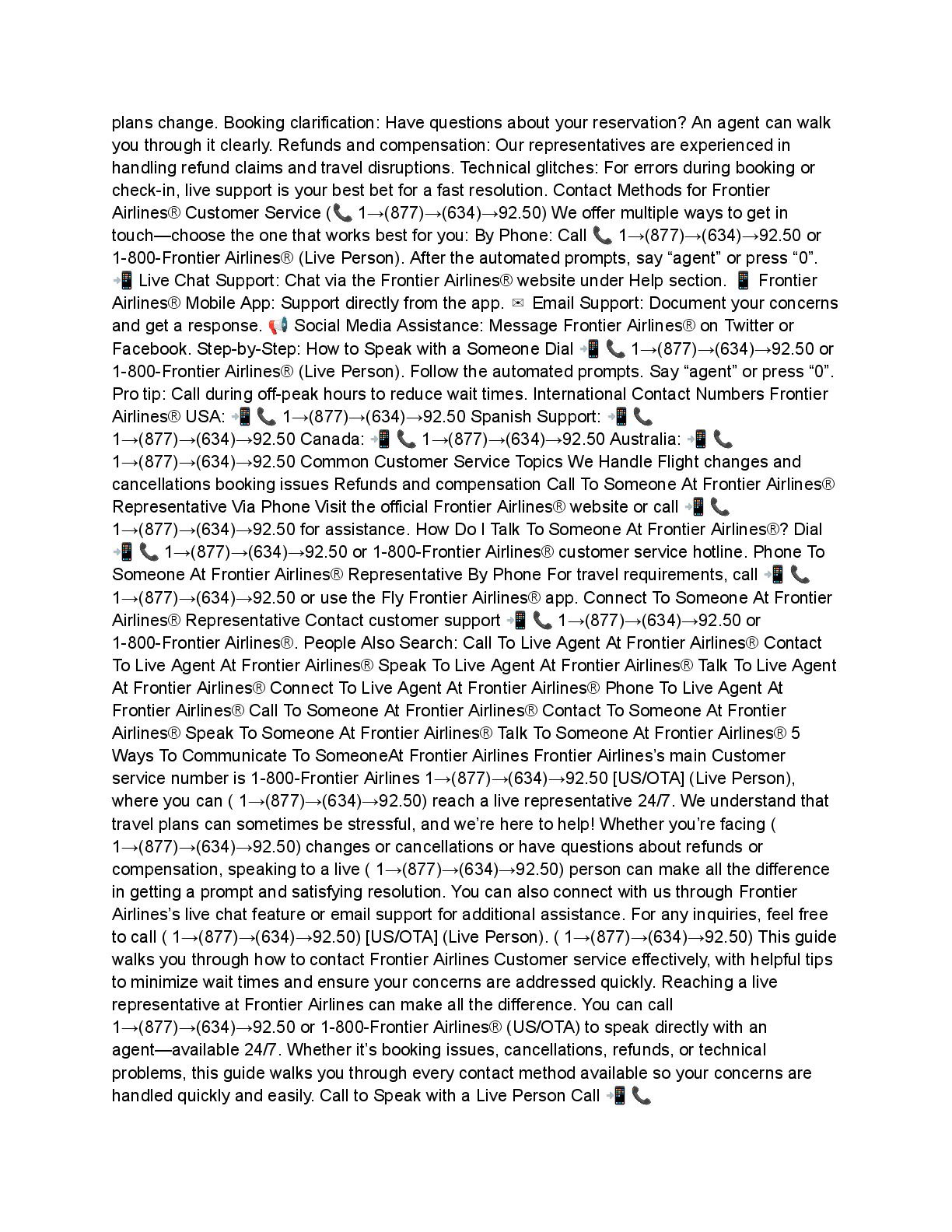 plans change. Booking clarification: Have questions about your reservation? An agent can walk you through it clearly. Refunds and compensation: Our representatives are experienced in handling refund claims and travel disruptions. Technical glitches: For errors during booking or check-in, live support is your best bet for a fast resolution. Contact Methods for Frontier Airlines® Customer Service (📞 1→(877)→(634)→92.50) We offer multiple ways to get in touch—choose the one that works best for you: By Phone: Call 📞 1→(877)→(634)→92.50 or 1-800-Frontier Airlines® (Live Person). After the automated prompts, say “agent” or press “0”. 📲 Live Chat Support: Chat via the Frontier Airlines® website under Help section. 📱 Frontier Airlines® Mobile App: Support directly from the app. ✉ Email Support: Document your concerns and get a response. 📢 Social Media Assistance: Message Frontier Airlines® on Twitter or Facebook. Step-by-Step: How to Speak with a Someone Dial 📲 📞 1→(877)→(634)→92.50 or 1-800-Frontier Airlines® (Live Person). Follow the automated prompts. Say “agent” or press “0”. Pro tip: Call during off-peak hours to reduce wait times. International Contact Numbers Frontier Airlines® USA: 📲 📞 1→(877)→(634)→92.50 Spanish Support: 📲 📞 1→(877)→(634)→92.50 Canada: 📲 📞 1→(877)→(634)→92.50 Australia: 📲 📞 1→(877)→(634)→92.50 Common Customer Service Topics We Handle Flight changes and cancellations booking issues Refunds and compensation Call To Someone At Frontier Airlines® Representative Via Phone Visit the official Frontier Airlines® website or call 📲 📞 1→(877)→(634)→92.50 for assistance. How Do I Talk To Someone At Frontier Airlines®? Dial 📲 📞 1→(877)→(634)→92.50 or 1-800-Frontier Airlines® customer service hotline. Phone To Someone At Frontier Airlines® Representative By Phone For travel requirements, call 📲 📞 1→(877)→(634)→92.50 or use the Fly Frontier Airlines® app. Connect To Someone At Frontier Airlines® Representative Contact customer support 📲 📞 1→(877)→(634)→92.50 or 1-800-Frontier Airlines®. People Also Search: Call To Live Agent At Frontier Airlines® Contact To Live Agent At Frontier Airlines® Speak To Live Agent At Frontier Airlines® Talk To Live Agent At Frontier Airlines® Connect To Live Agent At Frontier Airlines® Phone To Live Agent At Frontier Airlines® Call To Someone At Frontier Airlines® Contact To Someone At Frontier Airlines® Speak To Someone At Frontier Airlines® Talk To Someone At Frontier Airlines® 5 Ways To Communicate To SomeoneAt Frontier Airlines Frontier Airlines’s main Customer service number is 1-800-Frontier Airlines 1→(877)→(634)→92.50 [US/OTA] (Live Person), where you can ( 1→(877)→(634)→92.50) reach a live representative 24/7. We understand that travel plans can sometimes be stressful, and we’re here to help! Whether you’re facing ( 1→(877)→(634)→92.50) changes or cancellations or have questions about refunds or compensation, speaking to a live ( 1→(877)→(634)→92.50) person can make all the difference in getting a prompt and satisfying resolution. You can also connect with us through Frontier Airlines’s live chat feature or email support for additional assistance. For any inquiries, feel free to call ( 1→(877)→(634)→92.50) [US/OTA] (Live Person). ( 1→(877)→(634)→92.50) This guide walks you through how to contact Frontier Airlines Customer service effectively, with helpful tips to minimize wait times and ensure your concerns are addressed quickly. Reaching a live representative at Frontier Airlines can make all the difference. You can call 1→(877)→(634)→92.50 or 1-800-Frontier Airlines® (US/OTA) to speak directly with an agent—available 24/7. Whether it’s booking issues, cancellations, refunds, or technical problems, this guide walks you through every contact method available so your concerns are handled quickly and easily. Call to Speak with a Live Person Call 📲 📞